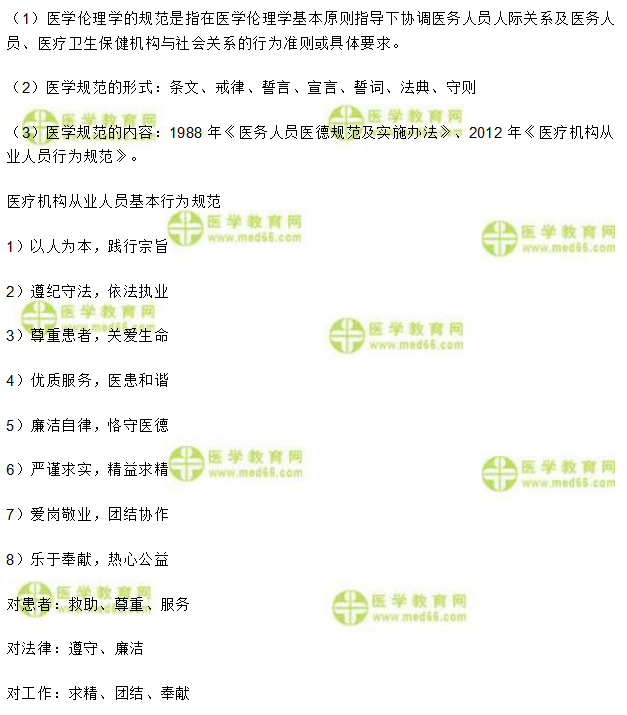 （1）医学伦理学的规范是指在医学伦理学基本原则指导下协调医务人员人际关系及医务人员、医疗卫生保健机构与社会关系的行为准则或具体要求。

（2）医学规范的形式：条文、戒律、誓言、宣言、誓词、法典、守则

（3）医学规范的内容：1988年《医务人员医德规范及实施办法》、2012年《医疗机构从业人员行为规范》。

医疗机构从业人员基本行为规范

1）以人为本，践行宗旨

2）遵纪守法，依法执业

3）尊重患者，关爱生命

4）优质服务，医患和谐

5）廉洁自律，恪守医德

6）严谨求实，精益求精

7）爱岗敬业，团结协作

8）乐于奉献，热心公益

对患者：救助、尊重、服务

对法律：遵守、廉洁

对工作：求精、团结、奉献

医学教育网
www.med66.com